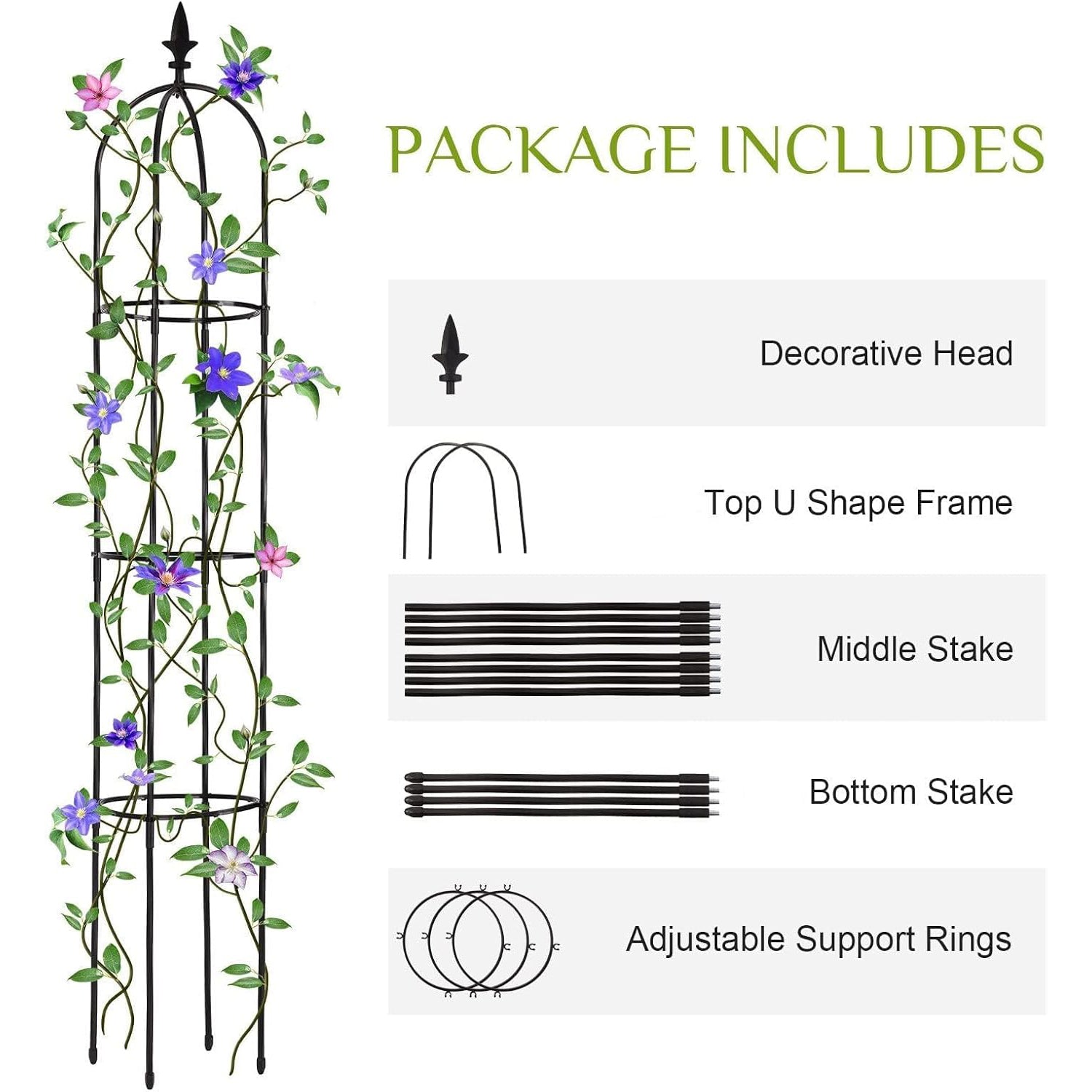 PACKAGE INCLUDES

Decorative Head

Top U Shape Frame

Middle Stake

Bottom Stake

Adjustable Support Rings